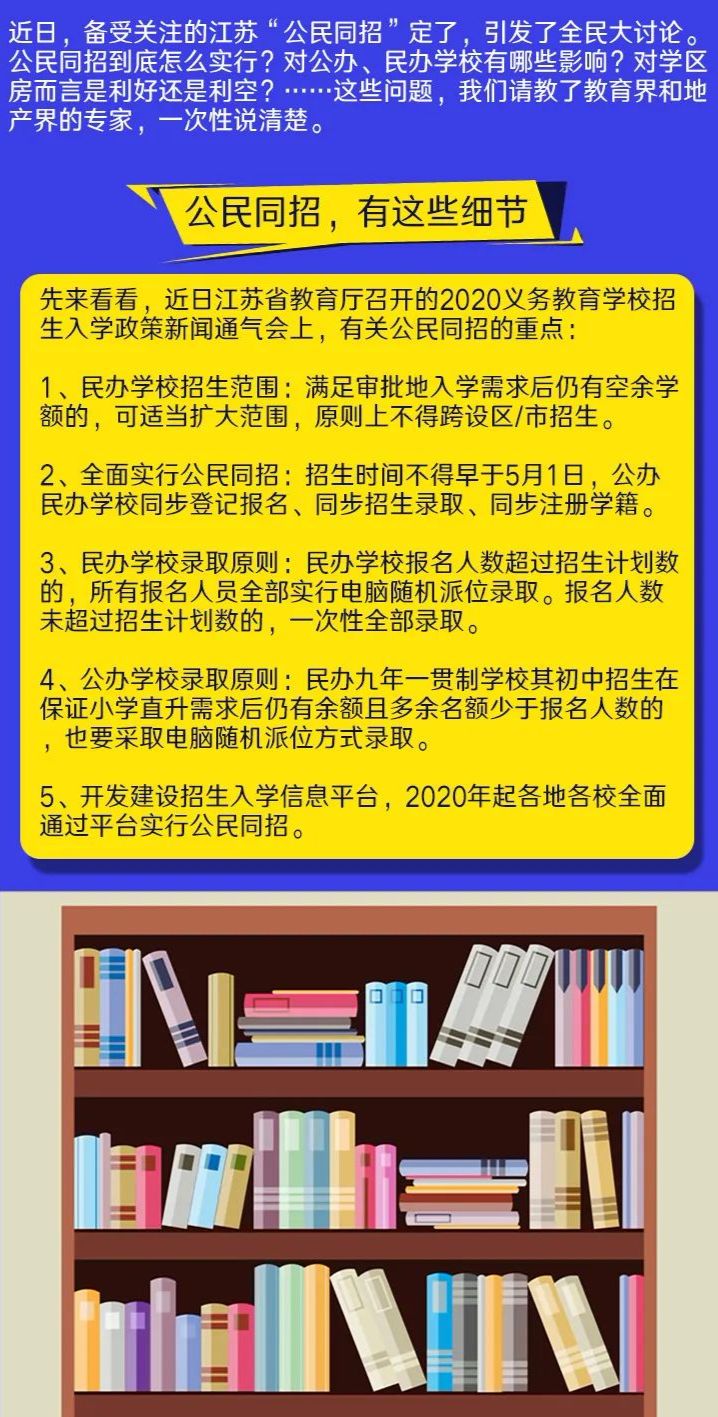 近日，备受关注的江苏“公民同招”定了，引发了全民大讨论。公民同招到底怎么实行？对公办、民办学校有哪些影响？对学区房而言是利好还是利空？……这些问题，我们请教了教育界和地产界的专家，一次性说清楚。

公民同招，有这些细节

先来看看，近日江苏省教育厅召开的2020义务教育学校招生入学政策新闻通气会上，有关公民同招的重点：

1、民办学校招生范围：满足审批地入学需求后仍有空余学额的，可适当扩大范围，原则上不得跨设区/市招生。

2、全面实行公民同招：招生时间不得早于5月1日，公办民办学校同步登记报名、同步招生录取、同步注册学籍。

3、民办学校录取原则：民办学校报名人数超过招生计划数的，所有报名人员全部实行电脑随机派位录取。报名人数未超过招生计划数的，一次性全部录取。

4、公办学校录取原则：民办九年一贯制学校其初中招生在保证小学直升需求后仍有余额且多余名额少于报名人数的，也要采取电脑随机派位方式录取。

5、开发建设招生入学信息平台，2020年起各地各校全面通过平台实行公民同招。